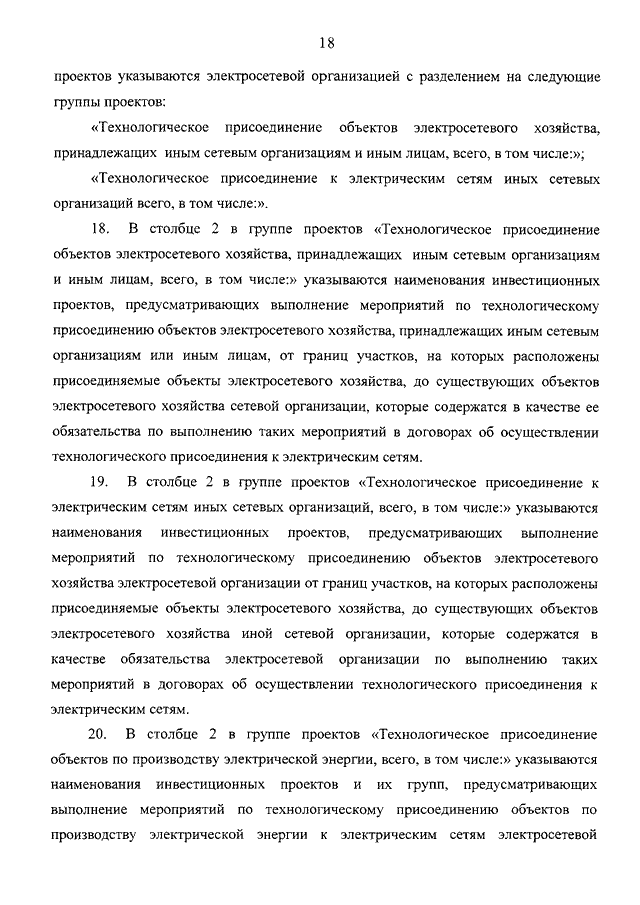 18

проектов указываются электросетевой организацией с разделением на следующие группы проектов:

«Технологическое присоединение объектов электросетевого хозяйства, принадлежащих иным сетевым организациям и иным лицам, всего, в том числе:»;

«Технологическое присоединение к электрическим сетям иных сетевых организаций всего, в том числе:».

18. В столбце 2 в группе проектов «Технологическое присоединение объектов электросетевого хозяйства, принадлежащих иным сетевым организациям и иным лицам, всего, в том числе:» указываются наименования инвестиционных проектов, предусматривающих выполнение мероприятий по технологическому присоединению объектов электросетевого хозяйства, принадлежащих иным сетевым организациям или иным лицам, от границ участков, на которых расположены присоединяемые объекты электросетевого хозяйства, до существующих объектов электросетевого хозяйства сетевой организации, которые содержатся в качестве ее обязательства по выполнению таких мероприятий в договорах об осуществлении технологического присоединения к электрическим сетям.

19. В столбце 2 в группе проектов «Технологическое присоединение к электрическим сетям иных сетевых организаций, всего, в том числе:» указываются наименования инвестиционных проектов, предусматривающих выполнение мероприятий по технологическому присоединению объектов электросетевого хозяйства электросетевой организации от границ участков, на которых расположены присоединяемые объекты электросетевого хозяйства, до существующих объектов электросетевого хозяйства иной сетевой организации, которые содержатся в качестве обязательства электросетевой организации по выполнению таких мероприятий в договорах об осуществлении технологического присоединения к электрическим сетям.

20. В столбце 2 в группе проектов «Технологическое присоединение объектов по производству электрической энергии, всего, в том числе:» указываются наименования инвестиционных проектов и их групп, предусматривающих выполнение мероприятий по технологическому присоединению объектов по производству электрической энергии к электрическим сетям электросетевой